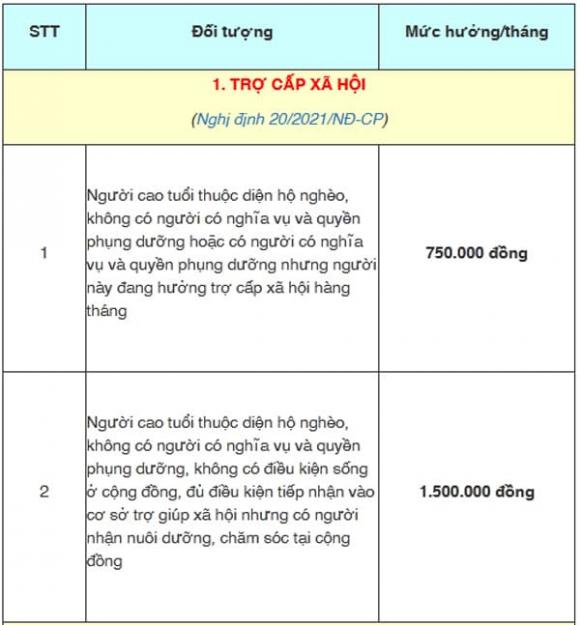 | STT | Đối tượng | Mức hưởng/tháng |
|---|---|---|
| 1. TRỢ CẤP XÃ HỘI (Nghị định 20/2021/NĐ-CP) | | |
| 1 | Người cao tuổi thuộc diện hộ nghèo, không có người có nghĩa vụ và quyền phụng dưỡng hoặc có người có nghĩa vụ và quyền phụng dưỡng nhưng người này đang hưởng trợ cấp xã hội hàng tháng | 750.000 đồng |
| 2 | Người cao tuổi thuộc diện hộ nghèo, không có người có nghĩa vụ và quyền phụng dưỡng, không có điều kiện sống ở cộng đồng, đủ điều kiện tiếp nhận vào cơ sở trợ giúp xã hội nhưng có người nhận nuôi dưỡng, chăm sóc tại cộng đồng | 1.500.000 đồng |